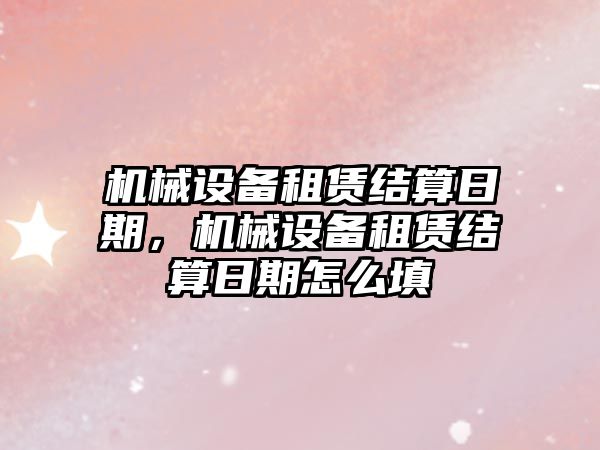 机械设备租赁结算日期，机械设备租赁结算日期怎么填